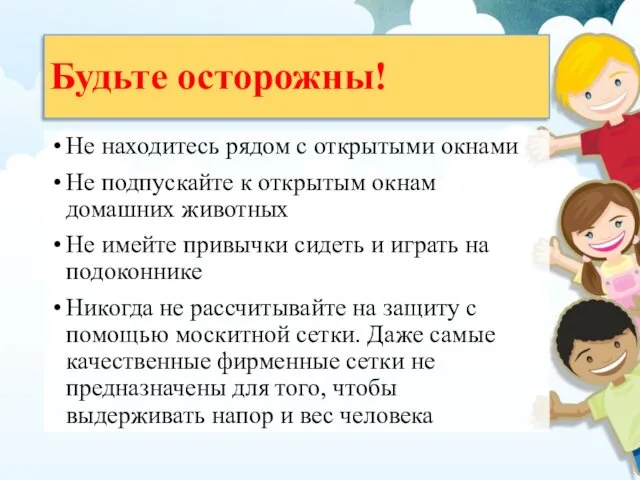 Будьте осторожны!

• Не находитесь рядом с открытыми окнами
• Не подпускайте к открытым окнам домашних животных
• Не имейте привычки сидеть и играть на подоконнике
• Никогда не рассчитывайте на защиту с помощью москитной сетки. Даже самые качественные фирменные сетки не предназначены для того, чтобы выдерживать напор и вес человека